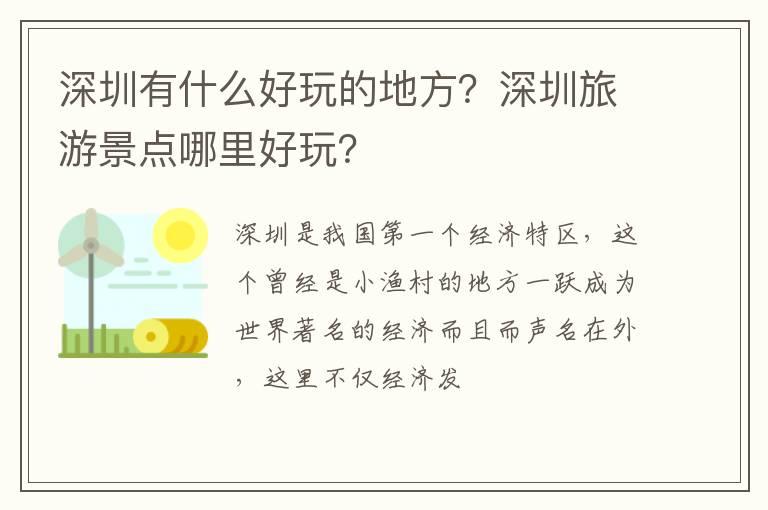 深圳有什么好玩的地方？深圳旅游景点哪里好玩？

深圳是我国第一个经济特区，这个曾经是小渔村的地方一跃成为世界著名的经济而且而声名在外，这里不仅经济发